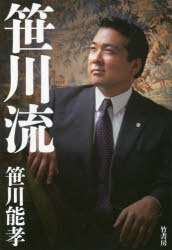 笹川流

笹川能孝

竹書房